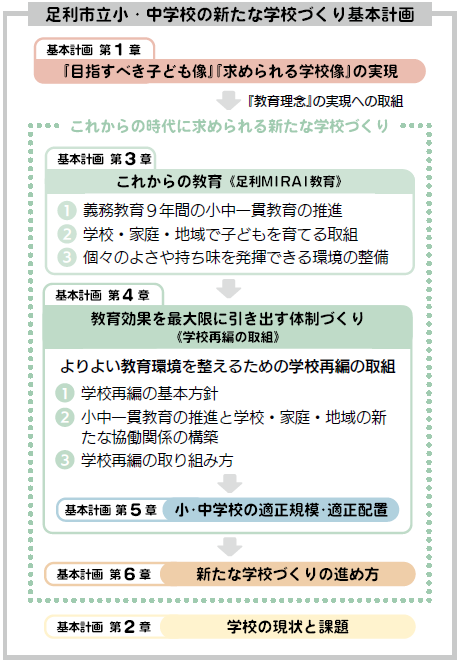 足利市立小・中学校の新たな学校づくり基本計画

基本計画 第1章
『目指すべき子ども像』『求められる学校像』の実現

『教育理念』の実現への取組

これからの時代に求められる新たな学校づくり

基本計画 第3章
これからの教育《足利MIRAI教育》

1 義務教育9年間の小中一貫教育の推進
2 学校・家庭・地域で子どもを育てる取組
3 個々のよさや持ち味を発揮できる環境の整備

基本計画 第4章
教育効果を最大限に引き出す体制づくり
《学校再編の取組》

よりよい教育環境を整えるための学校再編の取組
1 学校再編の基本方針
2 小中一貫教育の推進と学校・家庭・地域の新たな協働関係の構築
3 学校再編の取り組み方

基本計画 第5章 小・中学校の適正規模・適正配置

基本計画 第6章 新たな学校づくりの進め方

基本計画 第2章 学校の現状と課題